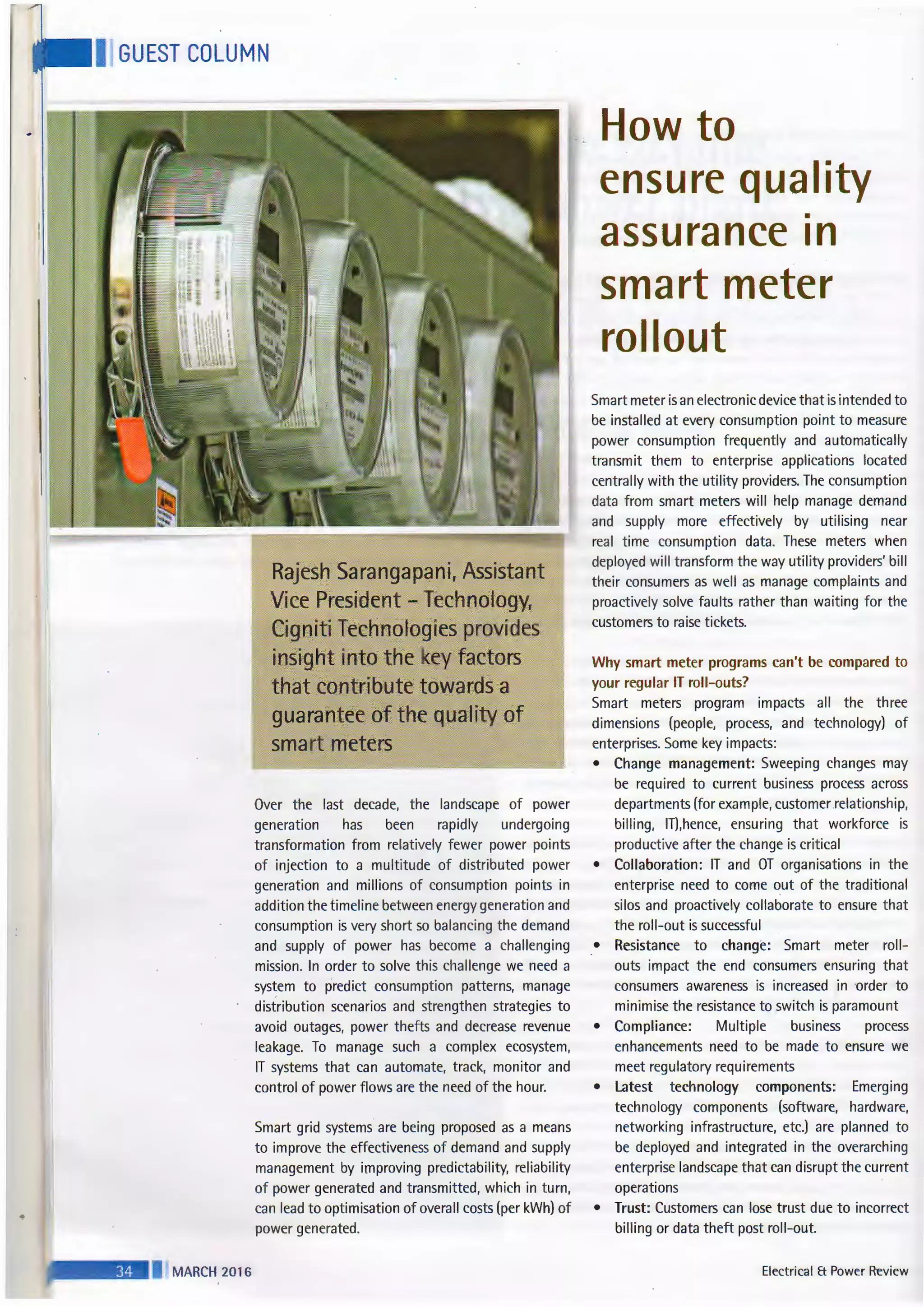 GUEST COLUMN

How to ensure quality assurance in smart meter rollout

Rajesh Sarangapani, Assistant Vice President – Technology, Cigniti Technologies provides insight into the key factors that contribute towards a guarantee of the quality of smart meters

Over the last decade, the landscape of power generation has been rapidly undergoing transformation from relatively fewer power points of injection to a multitude of distributed power generation and millions of consumption points in addition the timeline between energy generation and consumption is very short so balancing the demand and supply of power has become a challenging mission. In order to solve this challenge we need a system to predict consumption patterns, manage distribution scenarios and strengthen strategies to avoid outages, power thefts and decrease revenue leakage. To manage such a complex ecosystem, IT systems that can automate, track, monitor and control of power flows are the need of the hour.

Smart grid systems are being proposed as a means to improve the effectiveness of demand and supply management by improving predictability, reliability of power generated and transmitted, which in turn, can lead to optimisation of overall costs (per kWh) of power generated.

Smart meter is an electronic device that is intended to be installed at every consumption point to measure power consumption frequently and automatically transmit them to enterprise applications located centrally with the utility providers. The consumption data from smart meters will help manage demand and supply more effectively by utilising near real time consumption data. These meters when deployed will transform the way utility providers' bill their consumers as well as manage complaints and proactively solve faults rather than waiting for the customers to raise tickets.

Why smart meter programs can't be compared to your regular IT roll-outs?
Smart meters program impacts all the three dimensions (people, process, and technology) of enterprises. Some key impacts:
• Change management: Sweeping changes may be required to current business process across departments (for example, customer relationship, billing, IT),hence, ensuring that workforce is productive after the change is critical
• Collaboration: IT and OT organisations in the enterprise need to come out of the traditional silos and proactively collaborate to ensure that the roll-out is successful
• Resistance to change: Smart meter roll-outs impact the end consumers ensuring that consumers awareness is increased in order to minimise the resistance to switch is paramount
• Compliance: Multiple business process enhancements need to be made to ensure we meet regulatory requirements
• Latest technology components: Emerging technology components (software, hardware, networking infrastructure, etc.) are planned to be deployed and integrated in the overarching enterprise landscape that can disrupt the current operations
• Trust: Customers can lose trust due to incorrect billing or data theft post roll-out.

34 MARCH 2016 Electrical & Power Review